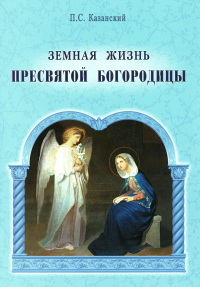 П.С. Казанский

ЗЕМНАЯ ЖИЗНЬ
ПРЕСВЯТОЙ БОГОРОДИЦЫ